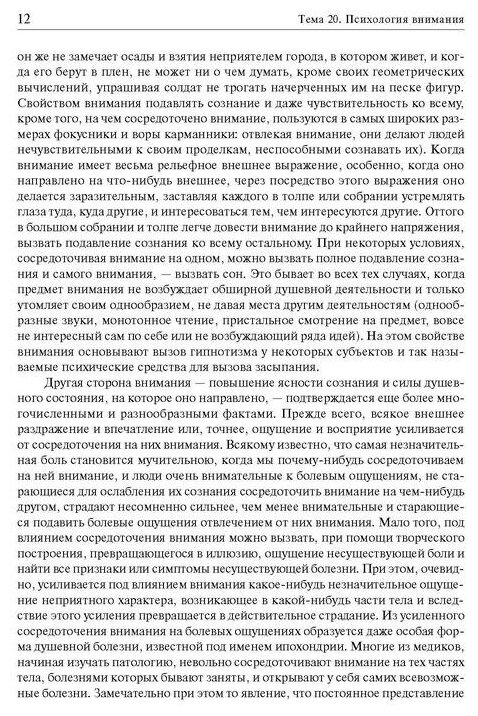 12 Тема 20. Психология внимания

он же не замечает осады и взятия неприятелем города, в котором живет, и когда его берут в плен, не может ни о чем думать, кроме своих геометрических вычислений, упрашивая солдат не трогать начерченных им на песке фигур. Свойством внимания подавлять сознание и даже чувствительность ко всему, кроме того, на чем сосредоточено внимание, пользуются в самых широких размерах фокусники и воры карманники: отвлекая внимание, они делают людей нечувствительными к своим проделкам, неспособными сознавать их). Когда внимание имеет весьма рельефное внешнее выражение, особенно, когда оно направлено на что-нибудь внешнее, через посредство этого выражения оно делается заразительным, заставляя каждого в толпе или собрании устремлять глаза туда, куда другие, и интересоваться тем, чем интересуются другие. Оттого в большом собрании и толпе легче довести внимание до крайнего напряжения, вызвать подавление сознания ко всему остальному. При некоторых условиях, сосредоточивая внимание на одном, можно вызвать полное подавление сознания и самого внимания, — вызвать сон. Это бывает во всех тех случаях, когда предмет внимания не возбуждает обширной душевной деятельности и только утомляет своим однообразием, не давая места другим деятельностям (однообразные звуки, монотонное чтение, пристальное смотрение на предмет, вовсе не интересный сам по себе или не возбуждающий ряда идей). На этом свойстве внимания основывают вызов гипнотизма у некоторых субъектов и так называемые психические средства для вызова засыпания.

Другая сторона внимания — повышение ясности сознания и силы душевного состояния, на которое оно направлено, — подтверждается еще более многочисленными и разнообразными фактами. Прежде всего, всякое внешнее раздражение и впечатление или, точнее, ощущение и восприятие усиливается от сосредоточения на них внимания. Всякому известно, что самая незначительная боль становится мучительною, когда мы почему-нибудь сосредоточиваем на ней внимание, и люди очень внимательные к болевым ощущениям, не старающиеся для ослабления их сознания сосредоточить внимание на чем-нибудь другом, страдают несомненно сильнее, чем менее внимательные и старающиеся подавить болевые ощущения отвлечением от них внимания. Мало того, под влиянием сосредоточения внимания можно вызвать, при помощи творческого построения, превращающегося в иллюзию, ощущение несуществующей боли и найти все признаки или симптомы несуществующей болезни. При этом, очевидно, усиливается под влиянием внимания какое-нибудь незначительное ощущение неприятного характера, возникающее в какой-нибудь части тела и вследствие этого усиления превращается в действительное страдание. Из усиленного сосредоточения внимания на болевых ощущениях образуется даже особая форма душевной болезни, известной под именем ипохондрии. Многие из медиков, начиная изучать патологию, невольно сосредоточивают внимание на тех частях тела, болезнями которых бывают заняты, и открывают у себя самих всевозможные болезни. Замечательно при этом то явление, что постоянное представление